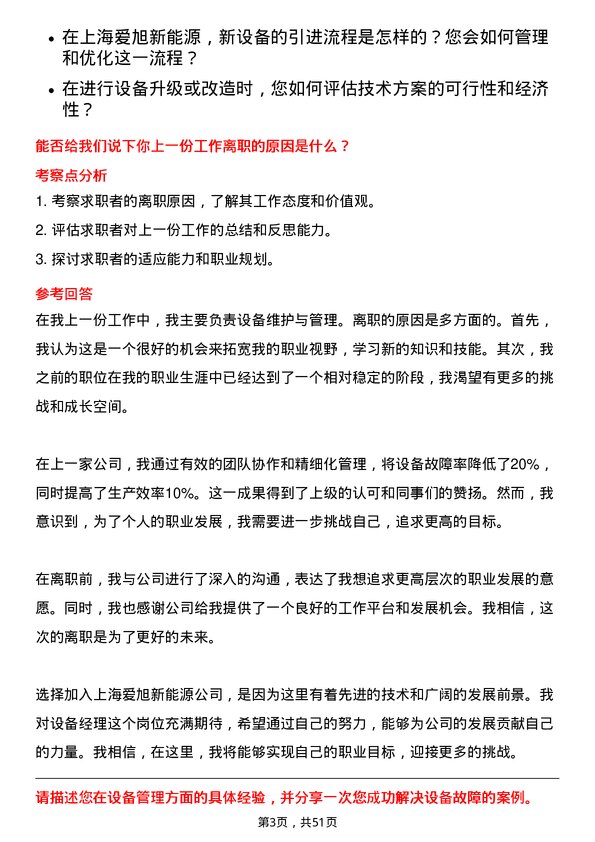 • 在上海爱旭新能源，新设备的引进流程是怎样的？您会如何管理和优化这一流程？

• 在进行设备升级或改造时，您如何评估技术方案的可行性和经济性？

能否给我们说下你上一份工作离职的原因是什么？

考察点分析

1. 考察求职者的离职原因，了解其工作态度和价值观。

2. 评估求职者对上一份工作的总结和反思能力。

3. 探讨求职者的适应能力和职业规划。

参考回答

在我上一份工作中，我主要负责设备维护与管理。离职的原因是多方面的。首先，我认为这是一个很好的机会来拓宽我的职业视野，学习新的知识和技能。其次，我之前的职位在我的职业生涯中已经达到了一个相对稳定的阶段，我渴望有更多的挑战和成长空间。

在上一家公司，我通过有效的团队协作和精细化管理，将设备故障率降低了20%，同时提高了生产效率10%。这一成果得到了上级的认可和同事们的赞扬。然而，我意识到，为了个人的职业发展，我需要进一步挑战自己，追求更高的目标。

在离职前，我与公司进行了深入的沟通，表达了我想追求更高层次的职业发展的意愿。同时，我也感谢公司给我提供了一个良好的工作平台和发展机会。我相信，这次的离职是为了更好的未来。

选择加入上海爱旭新能源公司，是因为这里有着先进的技术和广阔的发展前景。我对设备经理这个岗位充满期待，希望通过自己的努力，能够为公司的发展贡献自己的力量。我相信，在这里，我将能够实现自己的职业目标，迎接更多的挑战。

请描述您在设备管理方面的具体经验，并分享一次您成功解决设备故障的案例。

第3页，共51页